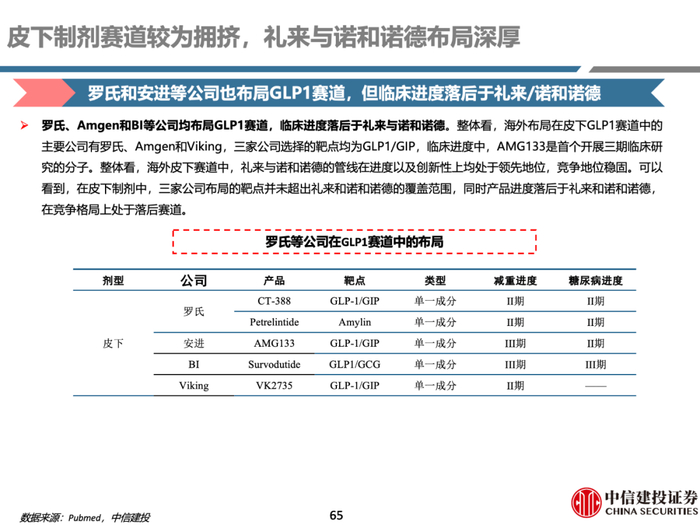 皮下制剂赛道较为拥挤，礼来与诺和诺德布局深厚

罗氏和安进等公司也布局GLP1赛道，但临床进度落后于礼来/诺和诺德

➢ 罗氏、Amgen和BI等公司均布局GLP1赛道，临床进度落后于礼来与诺和诺德。整体看，海外布局在皮下GLP1赛道中的主要公司有罗氏、Amgen和Viking，三家公司选择的靶点均为GLP1/GIP，临床进度中，AMG133是首个开展三期临床研究的分子。整体看，海外皮下赛道中，礼来与诺和诺德的管线在进度以及创新性上均处于领先地位，竞争地位稳固。可以看到，在皮下制剂中，三家公司布局的靶点并未超出礼来和诺和诺德的覆盖范围，同时产品进度落后于礼来和诺和诺德，在竞争格局上处于落后赛道。

罗氏等公司在GLP1赛道中的布局

| 剂型 | 公司 | 产品 | 靶点 | 类型 | 减重进度 | 糖尿病进度 |
|---|---|---|---|---|---|---|
| 皮下 | 罗氏 | CT-388 | GLP-1/GIP | 单一成分 | II期 | II期 |
| | | Petrelintide | Amylin | 单一成分 | II期 | II期 |
| | 安进 | AMG133 | GLP-1/GIP | 单一成分 | III期 | II期 |
| | BI | Survodutide | GLP1/GCG | 单一成分 | III期 | III期 |
| | Viking | VK2735 | GLP-1/GIP | 单一成分 | II期 | —— |

数据来源：Pubmed，中信建投

65

中信建投证券
CHINA SECURITIES